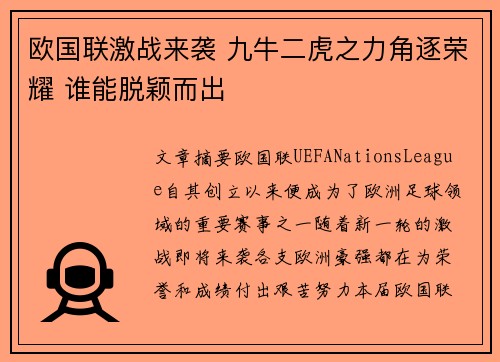 欧国联激战来袭 九牛二虎之力角逐荣耀 谁能脱颖而出

文章摘要欧国联UEFANationsLeague自其创立以来便成为了欧洲足球领域的重要赛事之一随着新一轮的激战即将来袭各支欧洲豪强都在为荣誉和成绩付出艰苦努力本届欧国联